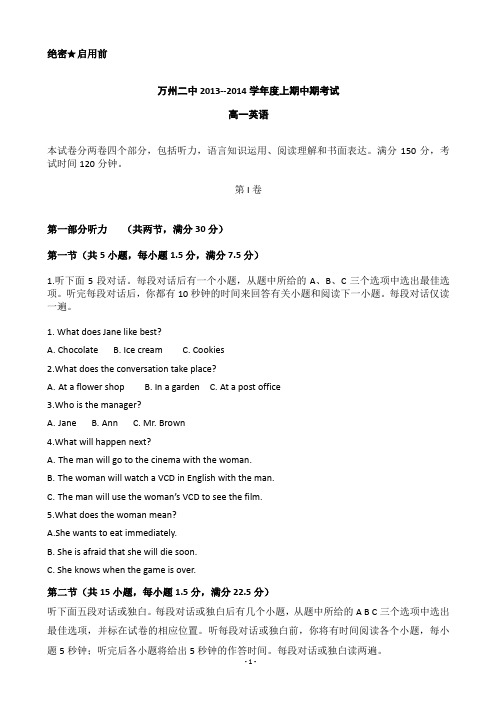 绝密★启用前

万州二中 2013--2014 学年度上期中期考试

高一英语

本试卷分两卷四个部分，包括听力，语言知识运用、阅读理解和书面表达。满分 150 分，考试时间 120 分钟。

第 I 卷

第一部分听力　（共两节，满分 30 分）

第一节（共 5 小题，每小题 1.5 分，满分 7.5 分）

1.听下面 5 段对话。每段对话后有一个小题，从题中所给的 A、B、C 三个选项中选出最佳选项。听完每段对话后，你都有 10 秒钟的时间来回答有关小题和阅读下一小题。每段对话仅读一遍。

1. What does Jane like best?

A. Chocolate　B. Ice cream　C. Cookies

2.What does the conversation take place?

A. At a flower shop　B. In a garden　C. At a post office

3.Who is the manager?

A. Jane　B. Ann　C. Mr. Brown

4.What will happen next?

A. The man will go to the cinema with the woman.

B. The woman will watch a VCD in English with the man.

C. The man will use the woman's VCD to see the film.

5.What does the woman mean?

A.She wants to eat immediately.

B. She is afraid that she will die soon.

C. She knows when the game is over.

第二节（共 15 小题，每小题 1.5 分，满分 22.5 分）

听下面五段对话或独白。每段对话或独白后有几个小题，从题中所给的 A B C 三个选项中选出最佳选项，并标在试卷的相应位置。听每段对话或独白前，你将有时间阅读各个小题，每小题 5 秒钟；听完后各小题将给出 5 秒钟的作答时间。每段对话或独白读两遍。

- 1 -